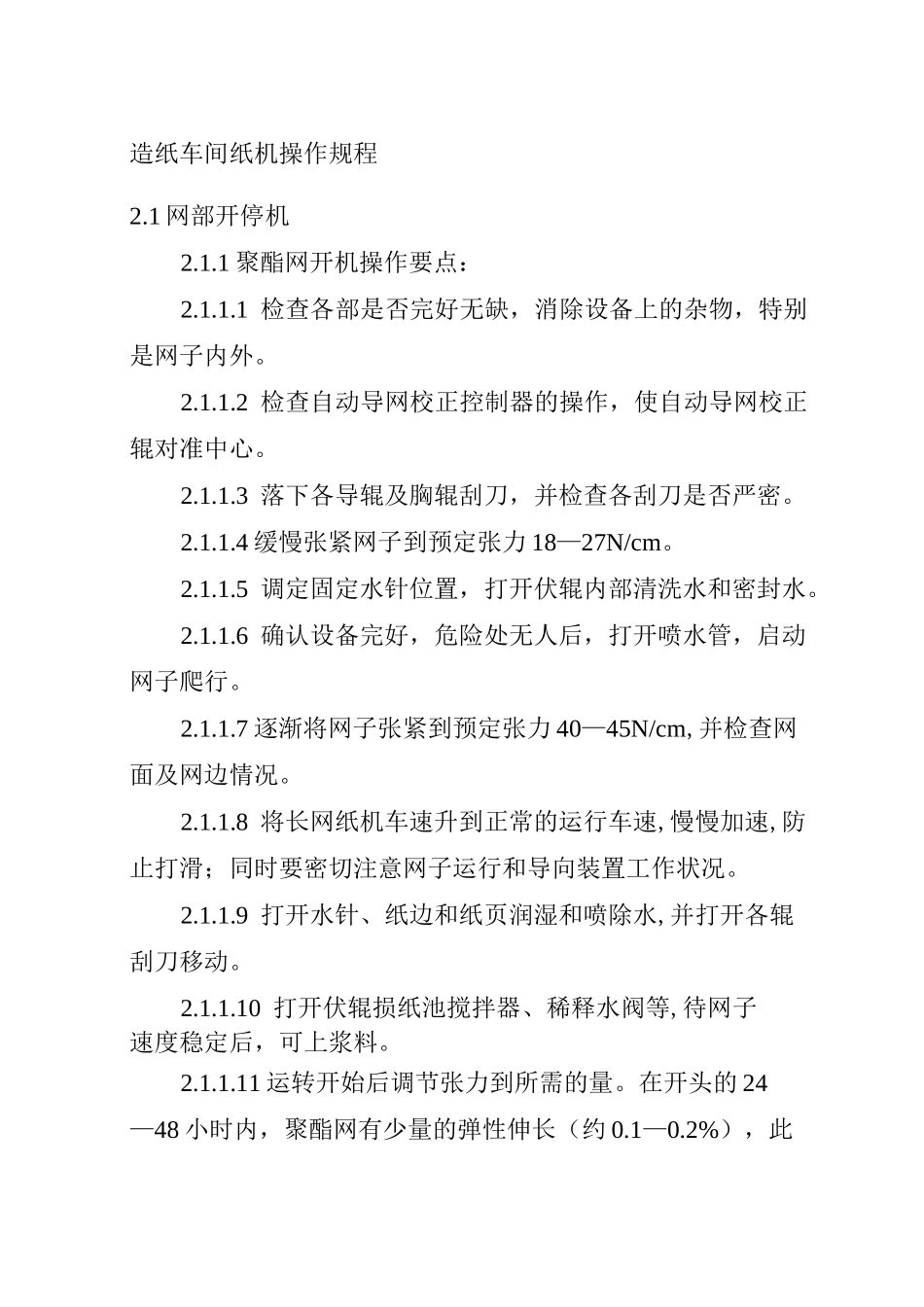 造纸车间纸机操作规程

2.1 网部开停机

2.1.1 聚酯网开机操作要点：

2.1.1.1 检查各部是否完好无缺，消除设备上的杂物，特别是网子内外。

2.1.1.2 检查自动导网校正控制器的操作，使自动导网校正辊对准中心。

2.1.1.3 落下各导辊及胸辊刮刀，并检查各刮刀是否严密。

2.1.1.4 缓慢张紧网子到预定张力 18—27N/cm。

2.1.1.5 调定固定水针位置，打开伏辊内部清洗水和密封水。

2.1.1.6 确认设备完好，危险处无人后，打开喷水管，启动网子爬行。

2.1.1.7 逐渐将网子张紧到预定张力 40—45N/cm, 并检查网面及网边情况。

2.1.1.8 将长网纸机车速升到正常的运行车速, 慢慢加速, 防止打滑；同时要密切注意网子运行和导向装置工作状况。

2.1.1.9 打开水针、纸边和纸页润湿和喷除水, 并打开各辊刮刀移动。

2.1.1.10 打开伏辊损纸池搅拌器、稀释水阀等, 待网子速度稳定后，可上浆料。

2.1.1.11 运转开始后调节张力到所需的量。在开头的 24—48 小时内，聚酯网有少量的弹性伸长（约 0.1—0.2%），此